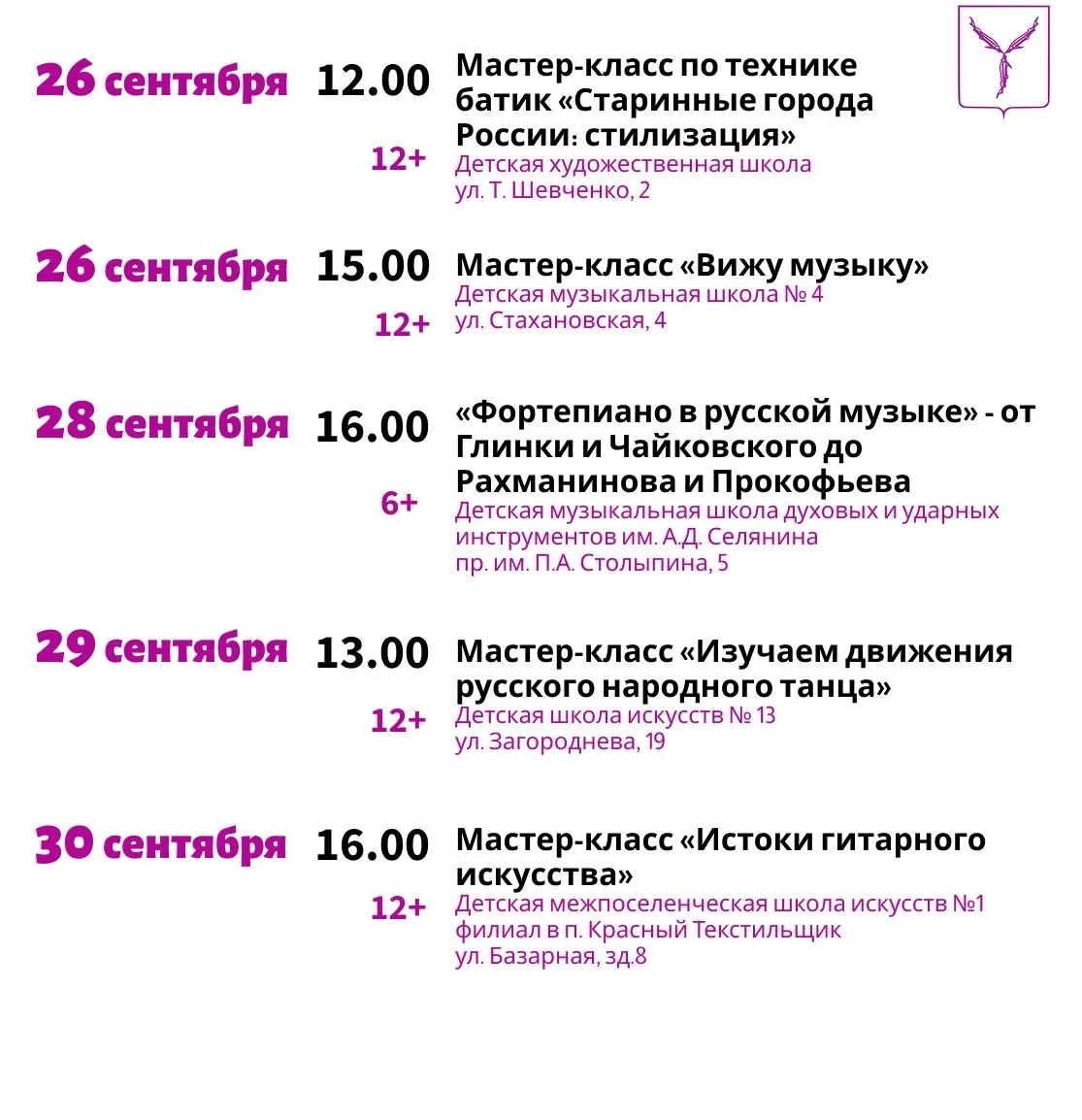 26 сентября 12.00 Мастер-класс по технике батик «Старинные города России: стилизация»
12+ Детская художественная школа
ул. Т. Шевченко, 2

26 сентября 15.00 Мастер-класс «Вижу музыку»
12+ Детская музыкальная школа № 4
ул. Стахановская, 4

28 сентября 16.00 «Фортепиано в русской музыке» - от Глинки и Чайковского до Рахманинова и Прокофьева
6+ Детская музыкальная школа духовых и ударных инструментов им. А.Д. Селянина
пр. им. П.А. Столыпина, 5

29 сентября 13.00 Мастер-класс «Изучаем движения русского народного танца»
12+ Детская школа искусств № 13
ул. Загороднева, 19

30 сентября 16.00 Мастер-класс «Истоки гитарного искусства»
12+ Детская межпоселенческая школа искусств №1
филиал в п. Красный Текстильщик
ул. Базарная, зд.8